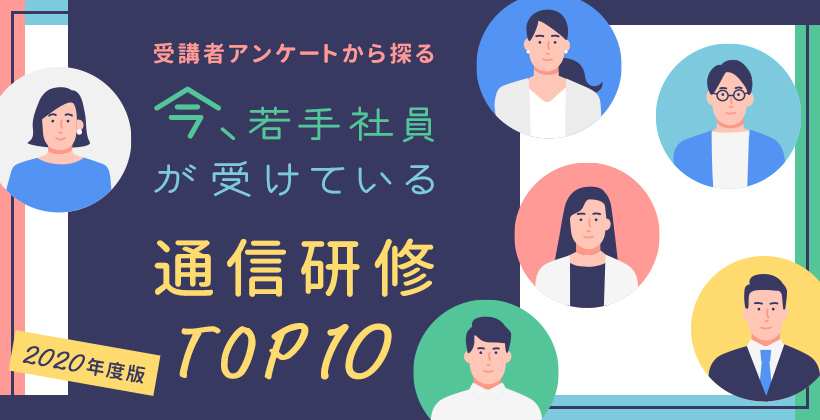 受講者アンケートから探る

今、若手社員が受けている

通信研修

TOP10

2020年度版